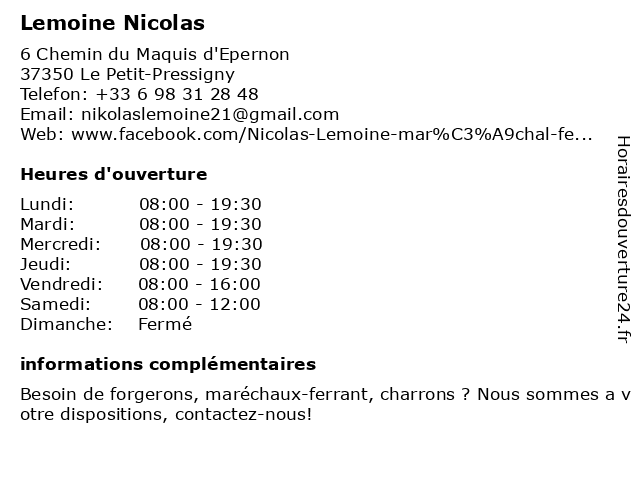 Lemoine Nicolas

6 Chemin du Maquis d'Epernon
37350 Le Petit-Pressigny
Telefon: +33 6 98 31 28 48
Email: nikolaslemoine21@gmail.com
Web: www.facebook.com/Nicolas-Lemoine-mar%C3%A9chal-fe...

Heures d'ouverture

| Lundi: | 08:00 - 19:30 |
|---|---|
| Mardi: | 08:00 - 19:30 |
| Mercredi: | 08:00 - 19:30 |
| Jeudi: | 08:00 - 19:30 |
| Vendredi: | 08:00 - 16:00 |
| Samedi: | 08:00 - 12:00 |
| Dimanche: | Fermé |

informations complémentaires

Besoin de forgerons, maréchaux-ferrant, charrons ? Nous sommes a votre dispositions, contactez-nous!

Horairesdouverture24.fr